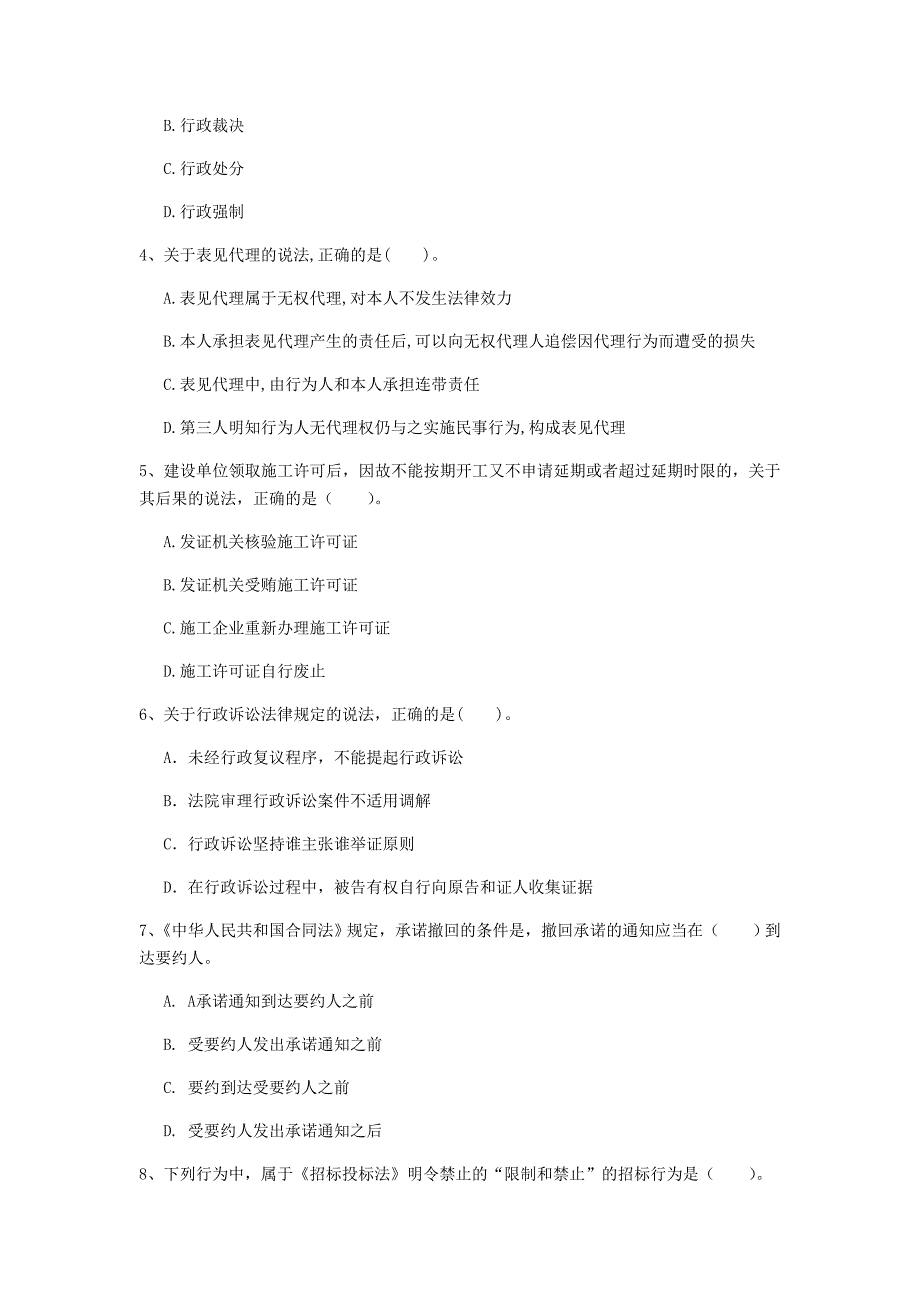 B. 行政裁决

C. 行政处分

D. 行政强制

4、关于表见代理的说法，正确的是（　　）。

A. 表见代理属于无权代理，对本人不发生法律效力

B. 本人承担表见代理产生的责任后，可以向无权代理人追偿因代理行为而遭受的损失

C. 表见代理中，由行为人和本人承担连带责任

D. 第三人明知行为人无代理权仍与之实施民事行为，构成表见代理

5、建设单位领取施工许可后，因故不能按期开工又不申请延期或者超过延期时限的，关于其后果的说法，正确的是（　　）。

A. 发证机关核验施工许可证

B. 发证机关受贿施工许可证

C. 施工企业重新办理施工许可证

D. 施工许可证自行废止

6、关于行政诉讼法律规定的说法，正确的是（　　）。

A. 未经行政复议程序，不能提起行政诉讼

B. 法院审理行政诉讼案件不适用调解

C. 行政诉讼坚持谁主张谁举证原则

D. 在行政诉讼过程中，被告有权自行向原告和证人收集证据

7、《中华人民共和国合同法》规定，承诺撤回的条件是，撤回承诺的通知应当在（　　）到达要约人。

A. A承诺通知到达要约人之前

B. 受要约人发出承诺通知之前

C. 要约到达受要约人之前

D. 受要约人发出承诺通知之后

8、下列行为中，属于《招标投标法》明令禁止的“限制和禁止”的招标行为是（　　）。